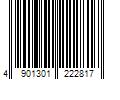 4 901301 222817